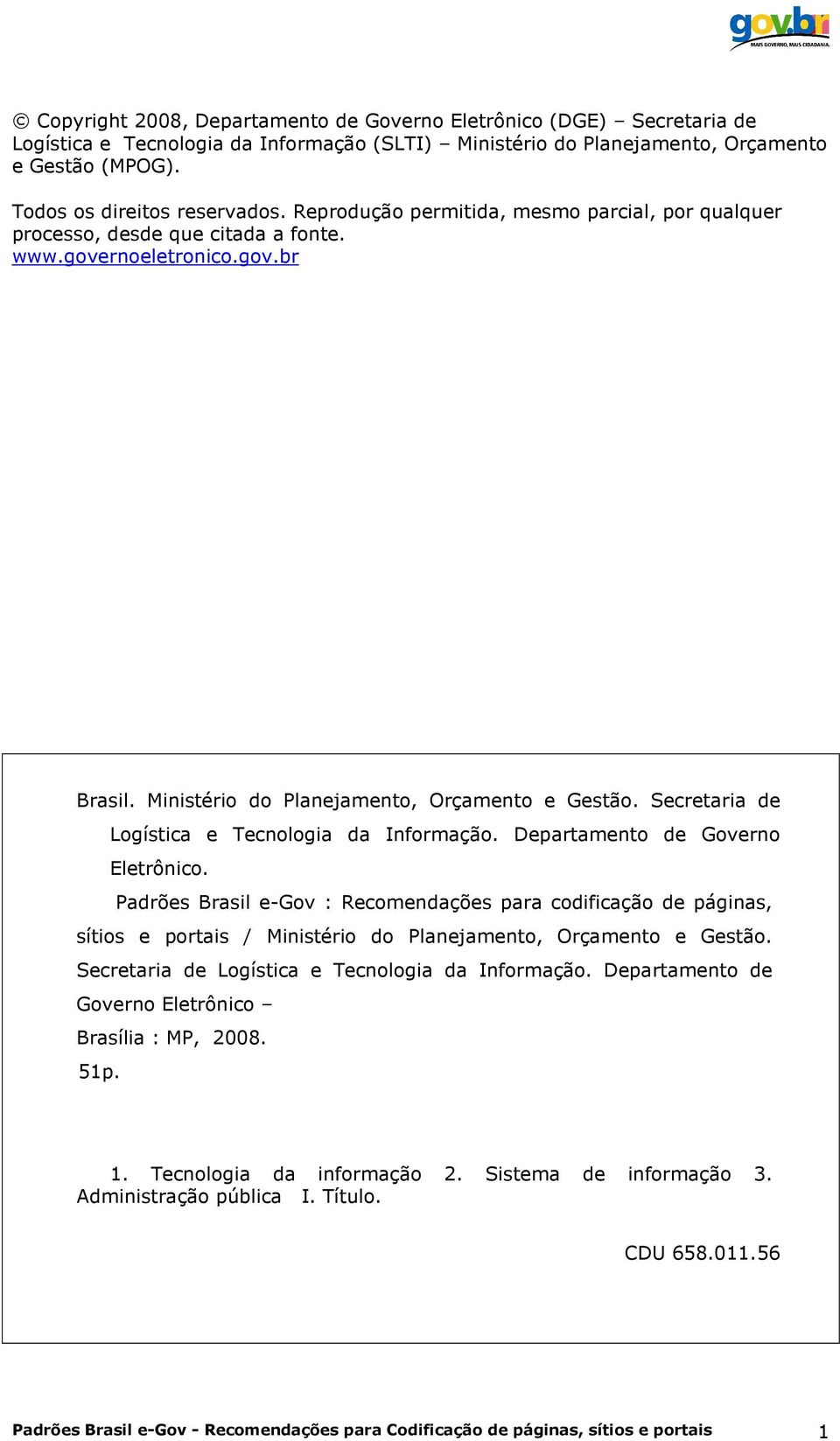 gov.br
MAIS GOVERNO, MAIS CIDADANIA.

© Copyright 2008, Departamento de Governo Eletrônico (DGE) – Secretaria de Logística e Tecnologia da Informação (SLTI) – Ministério do Planejamento, Orçamento e Gestão (MPOG).

Todos os direitos reservados. Reprodução permitida, mesmo parcial, por qualquer processo, desde que citada a fonte. www.governoeletronico.gov.br

Brasil. Ministério do Planejamento, Orçamento e Gestão. Secretaria de Logística e Tecnologia da Informação. Departamento de Governo Eletrônico.

Padrões Brasil e-Gov : Recomendações para codificação de páginas, sítios e portais / Ministério do Planejamento, Orçamento e Gestão. Secretaria de Logística e Tecnologia da Informação. Departamento de Governo Eletrônico –

Brasília : MP, 2008.

51p.

1. Tecnologia da informação 2. Sistema de informação 3. Administração pública I. Título.

CDU 658.011.56

Padrões Brasil e-Gov - Recomendações para Codificação de páginas, sítios e portais 1